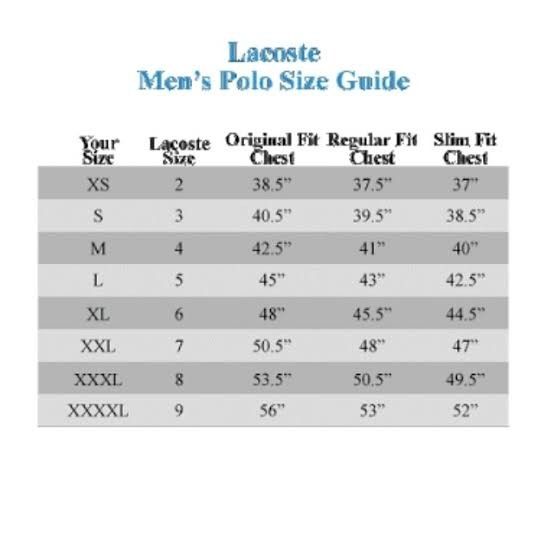 Lacoste
Men's Polo Size Guide

| Your Size | Lacoste Size | Original Fit Chest | Regular Fit Chest | Slim Fit Chest |
|---|---|---|---|---|
| XS | 2 | 38.5" | 37.5" | 37" |
| S | 3 | 40.5" | 39.5" | 38.5" |
| M | 4 | 42.5" | 41" | 40" |
| L | 5 | 45" | 43" | 42.5" |
| XL | 6 | 48" | 45.5" | 44.5" |
| XXL | 7 | 50.5" | 48" | 47" |
| XXXL | 8 | 53.5" | 50.5" | 49.5" |
| XXXXL | 9 | 56" | 53" | 52" |